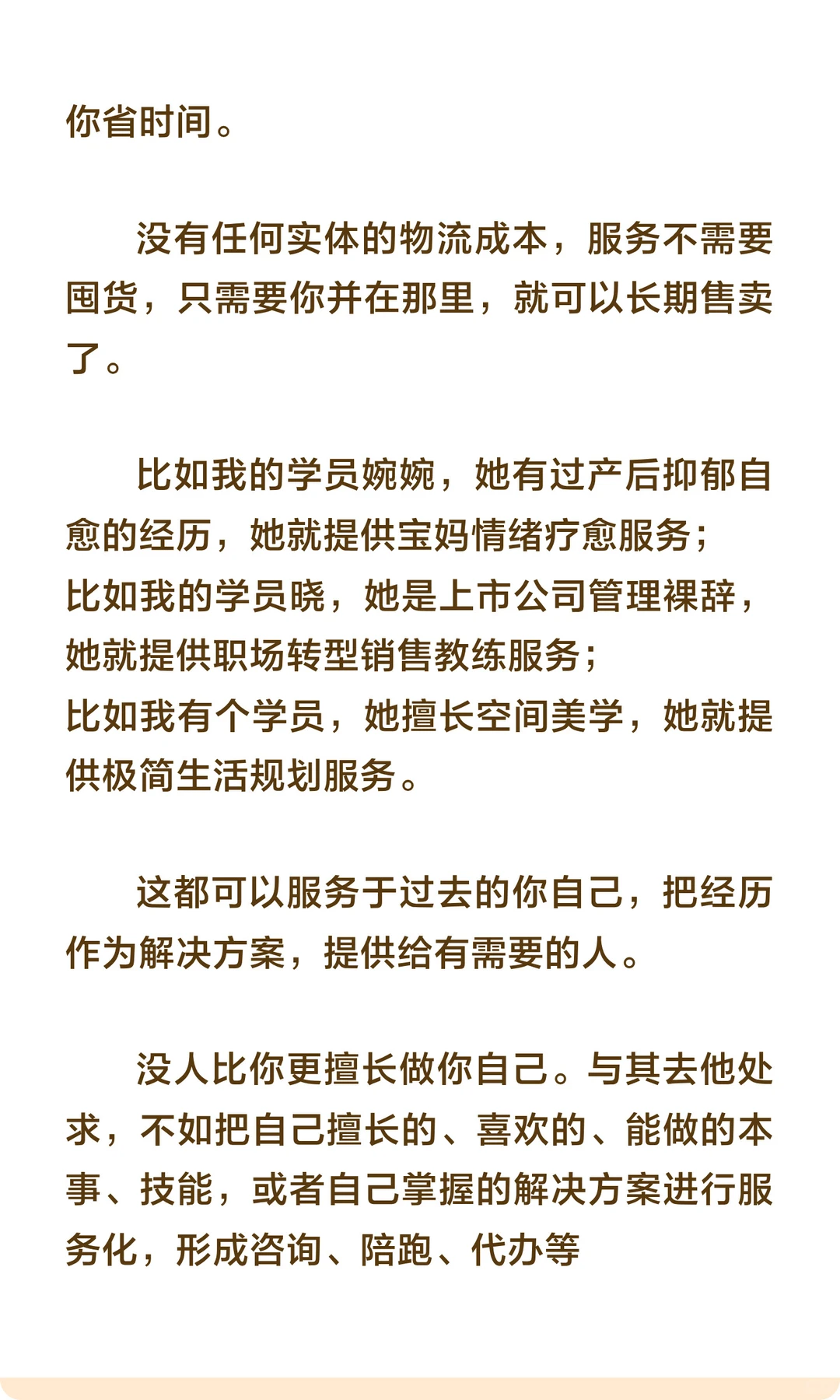 你省时间。

没有任何实体的物流成本，服务不需要囤货，只需要你并在那里，就可以长期售卖了。

比如我的学员婉婉，她有过产后抑郁自愈的经历，她就提供宝妈情绪疗愈服务；
比如我的学员晓，她是上市公司管理裸辞，她就提供职场转型销售教练服务；
比如我有个学员，她擅长空间美学，她就提供极简生活规划服务。

这都可以服务于过去的你自己，把经历作为解决方案，提供给有需要的人。

没人比你更擅长做你自己。与其去他处求，不如把自己擅长的、喜欢的、能做的本事、技能，或者自己掌握的解决方案进行服务化，形成咨询、陪跑、代办等